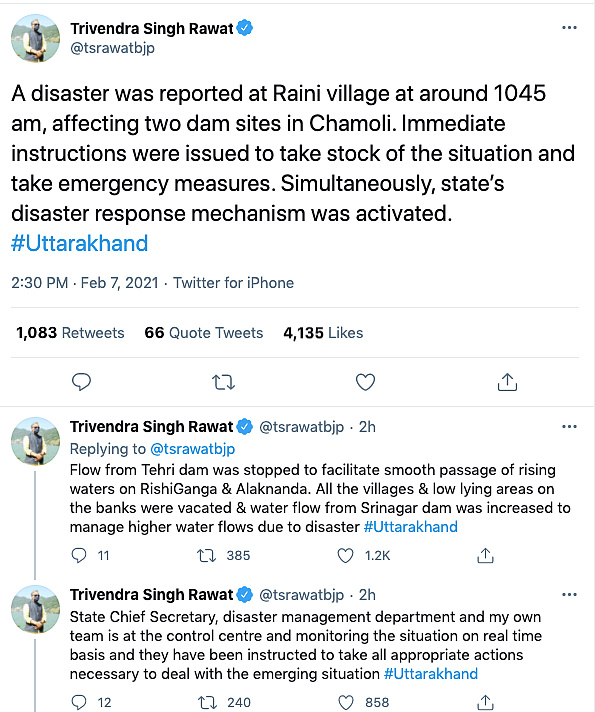 Trivendra Singh Rawat
@tsrawatbjp

A disaster was reported at Raini village at around 1045 am, affecting two dam sites in Chamoli. Immediate instructions were issued to take stock of the situation and take emergency measures. Simultaneously, state's disaster response mechanism was activated. #Uttarakhand

2:30 PM · Feb 7, 2021 · Twitter for iPhone

1,083 Retweets 66 Quote Tweets 4,135 Likes

Trivendra Singh Rawat @tsrawatbjp · 2h
Replying to @tsrawatbjp
Flow from Tehri dam was stopped to facilitate smooth passage of rising waters on RishiGanga & Alaknanda. All the villages & low lying areas on the banks were vacated & water flow from Srinagar dam was increased to manage higher water flows due to disaster #Uttarakhand

11 385 1.2K

Trivendra Singh Rawat @tsrawatbjp · 2h
State Chief Secretary, disaster management department and my own team is at the control centre and monitoring the situation on real time basis and they have been instructed to take all appropriate actions necessary to deal with the emerging situation #Uttarakhand

12 240 858